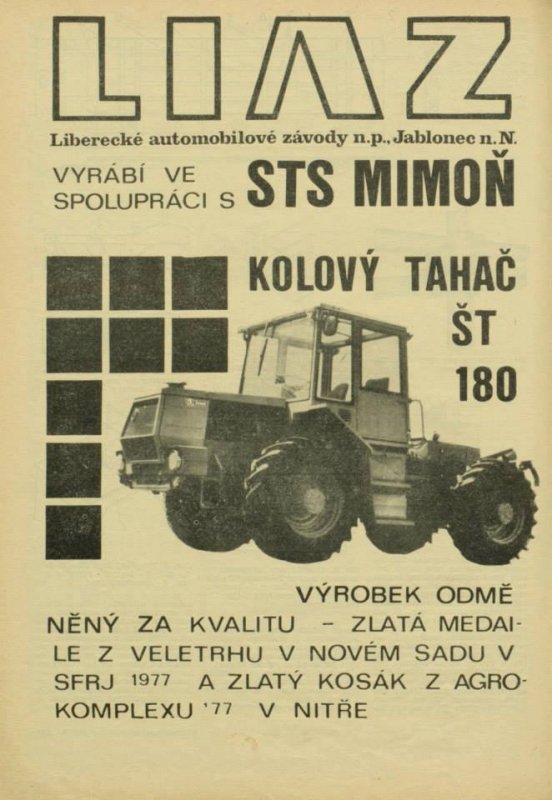 LIAZ

Liberecké automobilové závody n.p., Jablonec n.N.

VYRÁBÍ VE SPOLUPRÁCI S STS MIMOŇ

KOLOVÝ TAHAČ ŠT 180

VÝROBEK ODMĚNĚNÝ ZA KVALITU – ZLATÁ MEDAILE Z VELETRHU V NOVÉM SADU V SFRJ 1977 A ZLATÝ KOSÁK Z AGROKOMPLEXU '77 V NITŘE